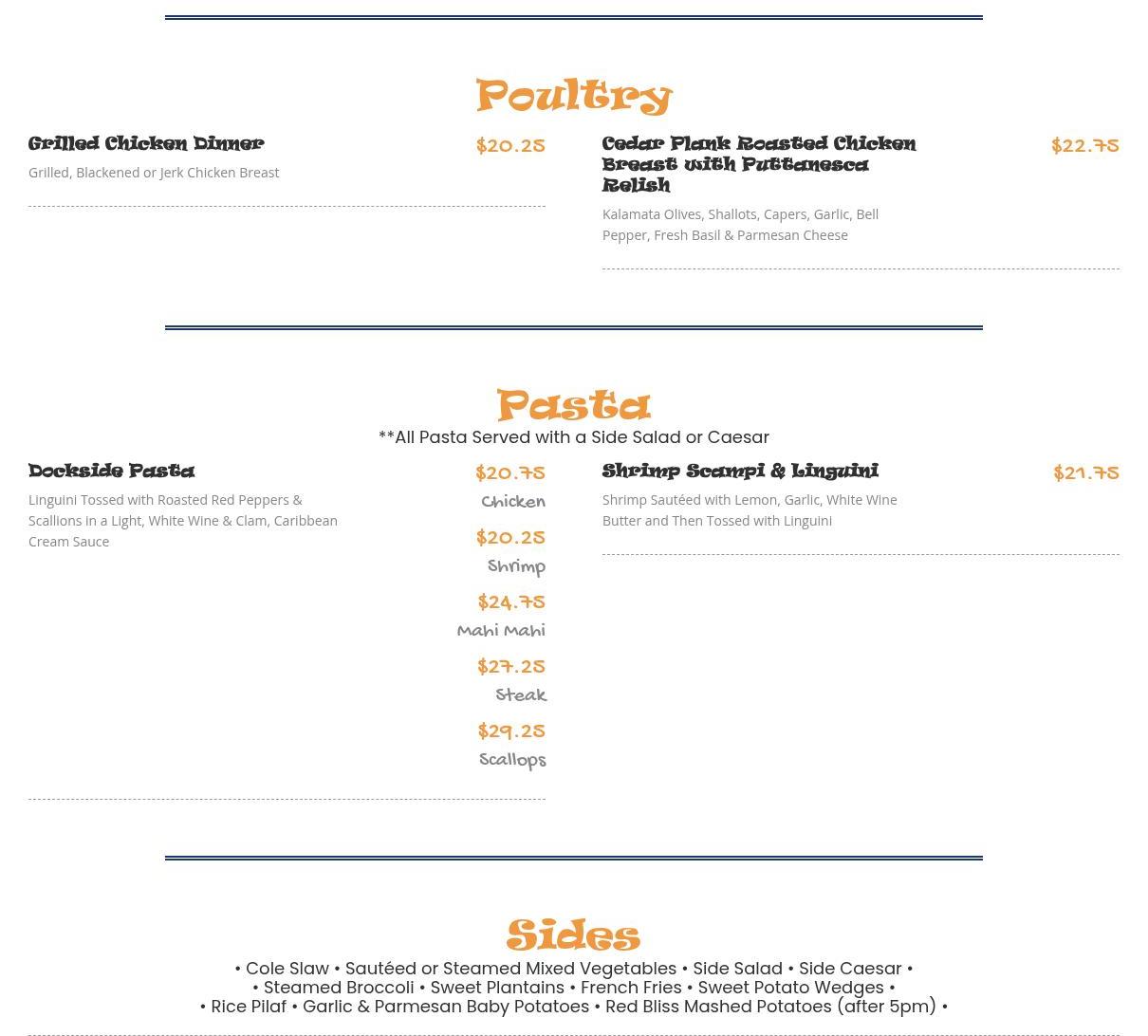 Poultry

Grilled Chicken Dinner
$20.25
Grilled, Blackened or Jerk Chicken Breast

Cedar Plank Roasted Chicken Breast with Puttanesca Relish
$22.75
Kalamata Olives, Shallots, Capers, Garlic, Bell Pepper, Fresh Basil & Parmesan Cheese

Pasta
**All Pasta Served with a Side Salad or Caesar

Dockside Pasta
Linguini Tossed with Roasted Red Peppers & Scallions in a Light, White Wine & Clam, Caribbean Cream Sauce
$20.75
Chicken
$20.25
Shrimp
$24.75
Mahi Mahi
$27.25
Steak
$29.25
Scallops

Shrimp Scampi & Linguini
$21.75
Shrimp Sautéed with Lemon, Garlic, White Wine Butter and Then Tossed with Linguini

Sides
• Cole Slaw • Sautéed or Steamed Mixed Vegetables • Side Salad • Side Caesar •
• Steamed Broccoli • Sweet Plantains • French Fries • Sweet Potato Wedges •
• Rice Pilaf • Garlic & Parmesan Baby Potatoes • Red Bliss Mashed Potatoes (after 5pm) •